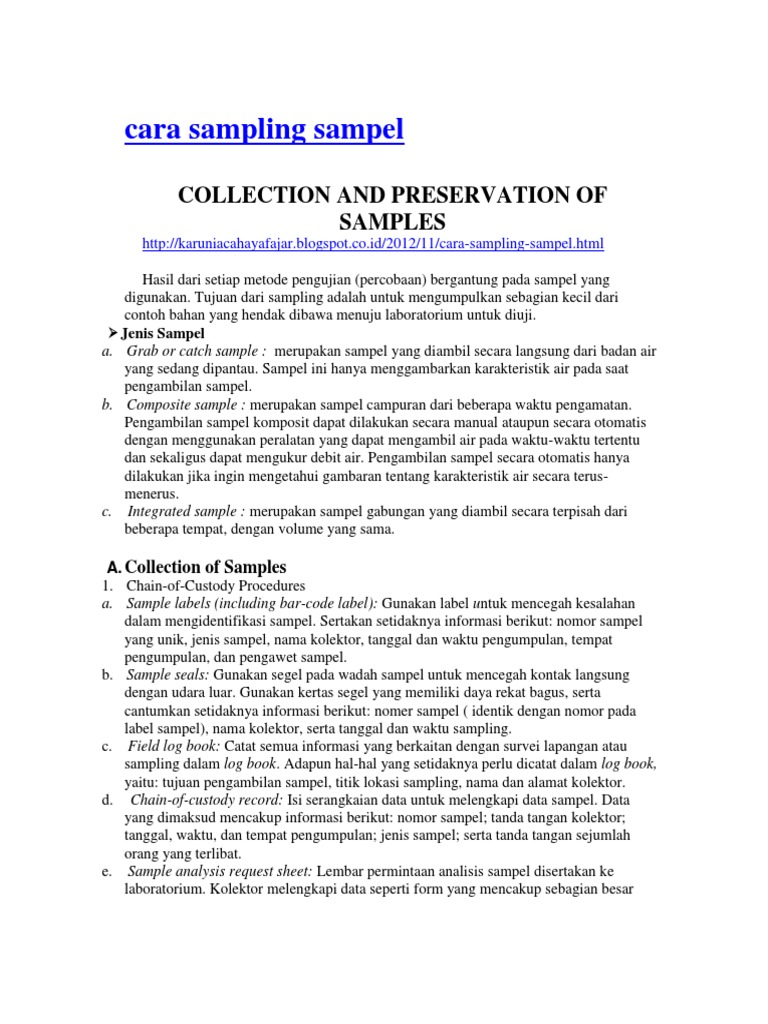 cara sampling sampel

COLLECTION AND PRESERVATION OF SAMPLES

http://karuniacahayafajar.blogspot.co.id/2012/11/cara-sampling-sampel.html

Hasil dari setiap metode pengujian (percobaan) bergantung pada sampel yang digunakan. Tujuan dari sampling adalah untuk mengumpulkan sebagian kecil dari contoh bahan yang hendak dibawa menuju laboratorium untuk diuji.

➢ Jenis Sampel

a. Grab or catch sample : merupakan sampel yang diambil secara langsung dari badan air yang sedang dipantau. Sampel ini hanya menggambarkan karakteristik air pada saat pengambilan sampel.

b. Composite sample : merupakan sampel campuran dari beberapa waktu pengamatan. Pengambilan sampel komposit dapat dilakukan secara manual ataupun secara otomatis dengan menggunakan peralatan yang dapat mengambil air pada waktu-waktu tertentu dan sekaligus dapat mengukur debit air. Pengambilan sampel secara otomatis hanya dilakukan jika ingin mengetahui gambaran tentang karakteristik air secara terus-menerus.

c. Integrated sample : merupakan sampel gabungan yang diambil secara terpisah dari beberapa tempat, dengan volume yang sama.

A. Collection of Samples

1. Chain-of-Custody Procedures

a. Sample labels (including bar-code label): Gunakan label untuk mencegah kesalahan dalam mengidentifikasi sampel. Sertakan setidaknya informasi berikut: nomor sampel yang unik, jenis sampel, nama kolektor, tanggal dan waktu pengumpulan, tempat pengumpulan, dan pengawet sampel.

b. Sample seals: Gunakan segel pada wadah sampel untuk mencegah kontak langsung dengan udara luar. Gunakan kertas segel yang memiliki daya rekat bagus, serta cantumkan setidaknya informasi berikut: nomer sampel ( identik dengan nomor pada label sampel), nama kolektor, serta tanggal dan waktu sampling.

c. Field log book: Catat semua informasi yang berkaitan dengan survei lapangan atau sampling dalam log book. Adapun hal-hal yang setidaknya perlu dicatat dalam log book, yaitu: tujuan pengambilan sampel, titik lokasi sampling, nama dan alamat kolektor.

d. Chain-of-custody record: Isi serangkaian data untuk melengkapi data sampel. Data yang dimaksud mencakup informasi berikut: nomor sampel; tanda tangan kolektor; tanggal, waktu, dan tempat pengumpulan; jenis sampel; serta tanda tangan sejumlah orang yang terlibat.

e. Sample analysis request sheet: Lembar permintaan analisis sampel disertakan ke laboratorium. Kolektor melengkapi data seperti form yang mencakup sebagian besar